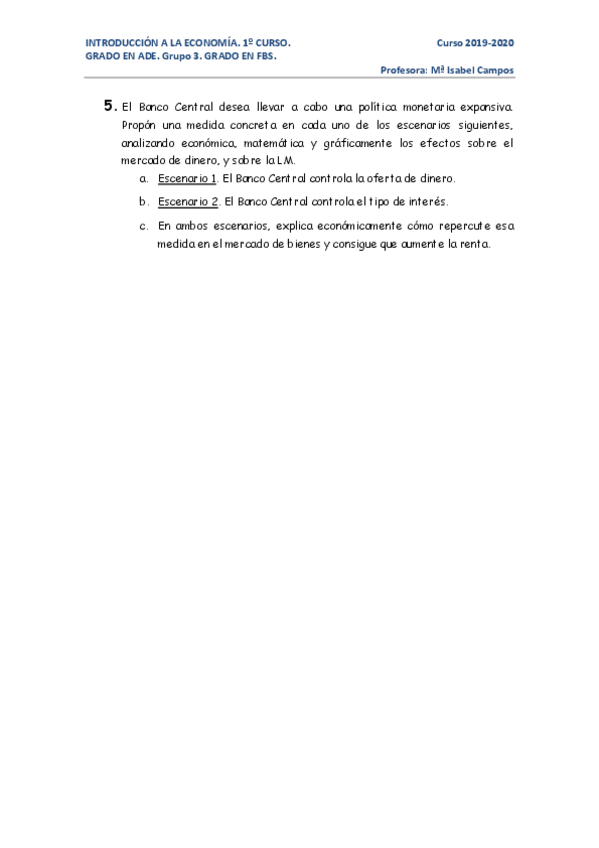 INTRODUCCIÓN A LA ECONOMÍA. 1º CURSO.
GRADO EN ADE. Grupo 3. GRADO EN FBS.

Curso 2019-2020

Profesora: Mª Isabel Campos

5. El Banco Central desea llevar a cabo una política monetaria expansiva. Propón una medida concreta en cada uno de los escenarios siguientes, analizando económica, matemática y gráficamente los efectos sobre el mercado de dinero, y sobre la LM.

a. Escenario 1. El Banco Central controla la oferta de dinero.

b. Escenario 2. El Banco Central controla el tipo de interés.

c. En ambos escenarios, explica económicamente cómo repercute esa medida en el mercado de bienes y consigue que aumente la renta.